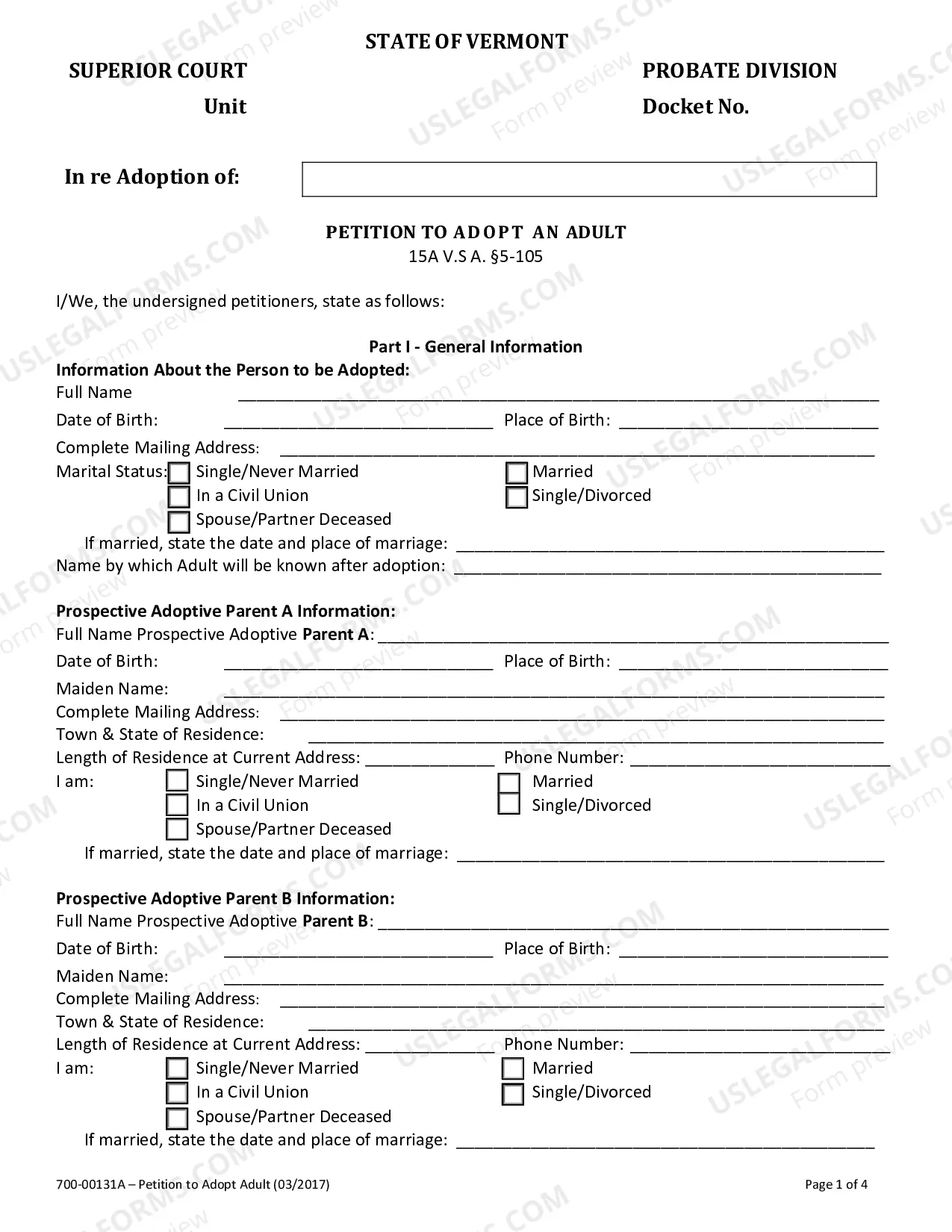 STATE OF VERMONT

SUPERIOR COURT
Unit

PROBATE DIVISION
Docket No.

In re Adoption of:

PETITION TO ADOPT AN ADULT
15A V.S A. §5-105

I/We, the undersigned petitioners, state as follows:

Part I - General Information

Information About the Person to be Adopted:
Full Name ____
Date of Birth: ____ Place of Birth: ____
Complete Mailing Address: ____
Marital Status: ☐ Single/Never Married ☐ Married
☐ In a Civil Union ☐ Single/Divorced
☐ Spouse/Partner Deceased
If married, state the date and place of marriage: ____
Name by which Adult will be known after adoption: ____

Prospective Adoptive Parent A Information:
Full Name Prospective Adoptive Parent A: ____
Date of Birth: ____ Place of Birth: ____
Maiden Name: ____
Complete Mailing Address: ____
Town & State of Residence: ____
Length of Residence at Current Address: ____ Phone Number: ____
I am: ☐ Single/Never Married ☐ Married
☐ In a Civil Union ☐ Single/Divorced
☐ Spouse/Partner Deceased
If married, state the date and place of marriage: ____

Prospective Adoptive Parent B Information:
Full Name Prospective Adoptive Parent B: ____
Date of Birth: ____ Place of Birth: ____
Maiden Name: ____
Complete Mailing Address: ____
Town & State of Residence: ____
Length of Residence at Current Address: ____ Phone Number: ____
I am: ☐ Single/Never Married ☐ Married
☐ In a Civil Union ☐ Single/Divorced
☐ Spouse/Partner Deceased
If married, state the date and place of marriage: ____

700-00131A – Petition to Adopt Adult (03/2017) Page 1 of 4

USLEGALFORMS.COM Form preview